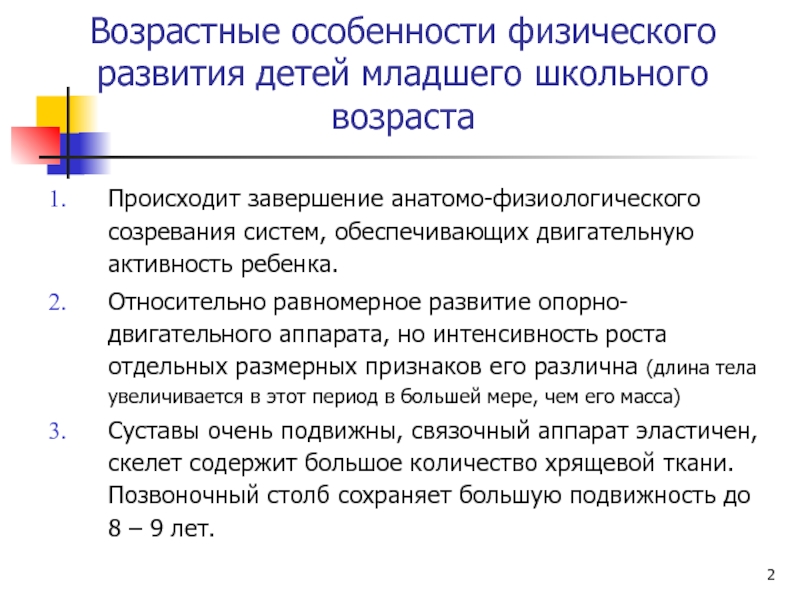 Возрастные особенности физического развития детей младшего школьного возраста

1. Происходит завершение анатомо-физиологического созревания систем, обеспечивающих двигательную активность ребенка.

2. Относительно равномерное развитие опорно-двигательного аппарата, но интенсивность роста отдельных размерных признаков его различна (длина тела увеличивается в этот период в большей мере, чем его масса)

3. Суставы очень подвижны, связочный аппарат эластичен, скелет содержит большое количество хрящевой ткани. Позвоночный столб сохраняет большую подвижность до 8 – 9 лет.

2